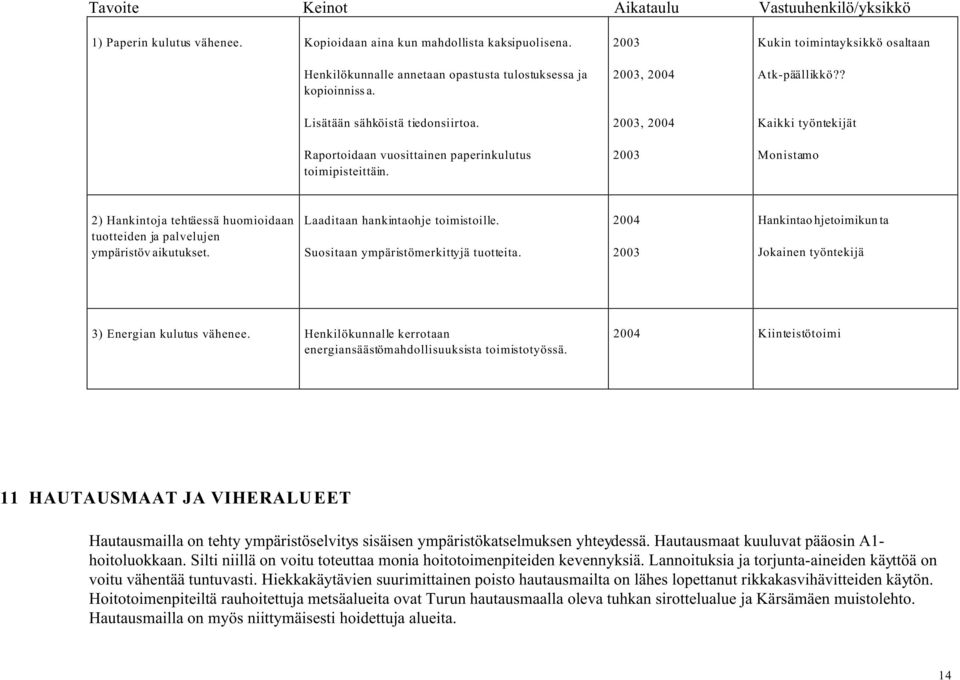 | Tavoite | Keinot | Aikataulu | Vastuuhenkilö/yksikkö |
|---|---|---|---|
| 1) Paperin kulutus vähenee. | Kopioidaan aina kun mahdollista kaksipuolisena. | 2003 | Kukin toimintayksikkö osaltaan |
| | Henkilökunnalle annetaan opastusta tulostuksessa ja kopioinnissa. | 2003, 2004 | Atk-päällikkö?? |
| | Lisätään sähköistä tiedonsiirtoa. | 2003, 2004 | Kaikki työntekijät |
| | Raportoidaan vuosittainen paperinkulutus toimipisteittäin. | 2003 | Monistamo |
| 2) Hankintoja tehtäessä huomioidaan tuotteiden ja palvelujen ympäristövaikutukset. | Laaditaan hankintaohje toimistoille. | 2004 | Hankintaohjetoimikunta |
| | Suositaan ympäristömerkittyjä tuotteita. | 2003 | Jokainen työntekijä |
| 3) Energian kulutus vähenee. | Henkilökunnalle kerrotaan energiansäästömahdollisuuksista toimistotyössä. | 2004 | Kiinteistötoimi |

11 HAUTAUSMAAT JA VIHERALUEET

Hautausmailla on tehty ympäristöselvitys sisäisen ympäristökatselmuksen yhteydessä. Hautausmaat kuuluvat pääosin A1-hoitoluokkaan. Silti niillä on voitu toteuttaa monia hoitotoimenpiteiden kevennyksiä. Lannoituksia ja torjunta-aineiden käyttöä on voitu vähentää tuntuvasti. Hiekkakäytävien suurimittainen poisto hautausmailta on lähes lopettanut rikkakasvihävitteiden käytön. Hoitotoimenpiteiltä rauhoitettuja metsäalueita ovat Turun hautausmaalla oleva tuhkan sirottelualue ja Kärsämäen muistolehto. Hautausmailla on myös niittymäisesti hoidettuja alueita.

14